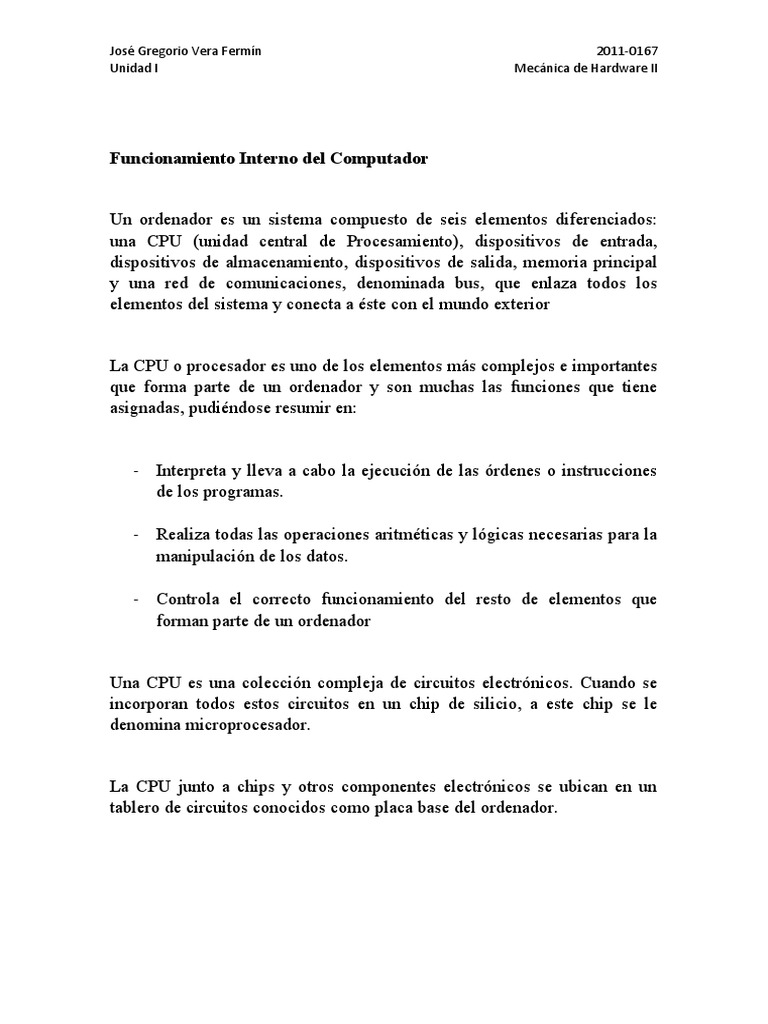 José Gregorio Vera Fermín
Unidad I

2011-0167
Mecánica de Hardware II

Funcionamiento Interno del Computador

Un ordenador es un sistema compuesto de seis elementos diferenciados: una CPU (unidad central de Procesamiento), dispositivos de entrada, dispositivos de almacenamiento, dispositivos de salida, memoria principal y una red de comunicaciones, denominada bus, que enlaza todos los elementos del sistema y conecta a éste con el mundo exterior

La CPU o procesador es uno de los elementos más complejos e importantes que forma parte de un ordenador y son muchas las funciones que tiene asignadas, pudiéndose resumir en:

- Interpreta y lleva a cabo la ejecución de las órdenes o instrucciones de los programas.

- Realiza todas las operaciones aritméticas y lógicas necesarias para la manipulación de los datos.

- Controla el correcto funcionamiento del resto de elementos que forman parte de un ordenador

Una CPU es una colección compleja de circuitos electrónicos. Cuando se incorporan todos estos circuitos en un chip de silicio, a este chip se le denomina microprocesador.

La CPU junto a chips y otros componentes electrónicos se ubican en un tablero de circuitos conocidos como placa base del ordenador.